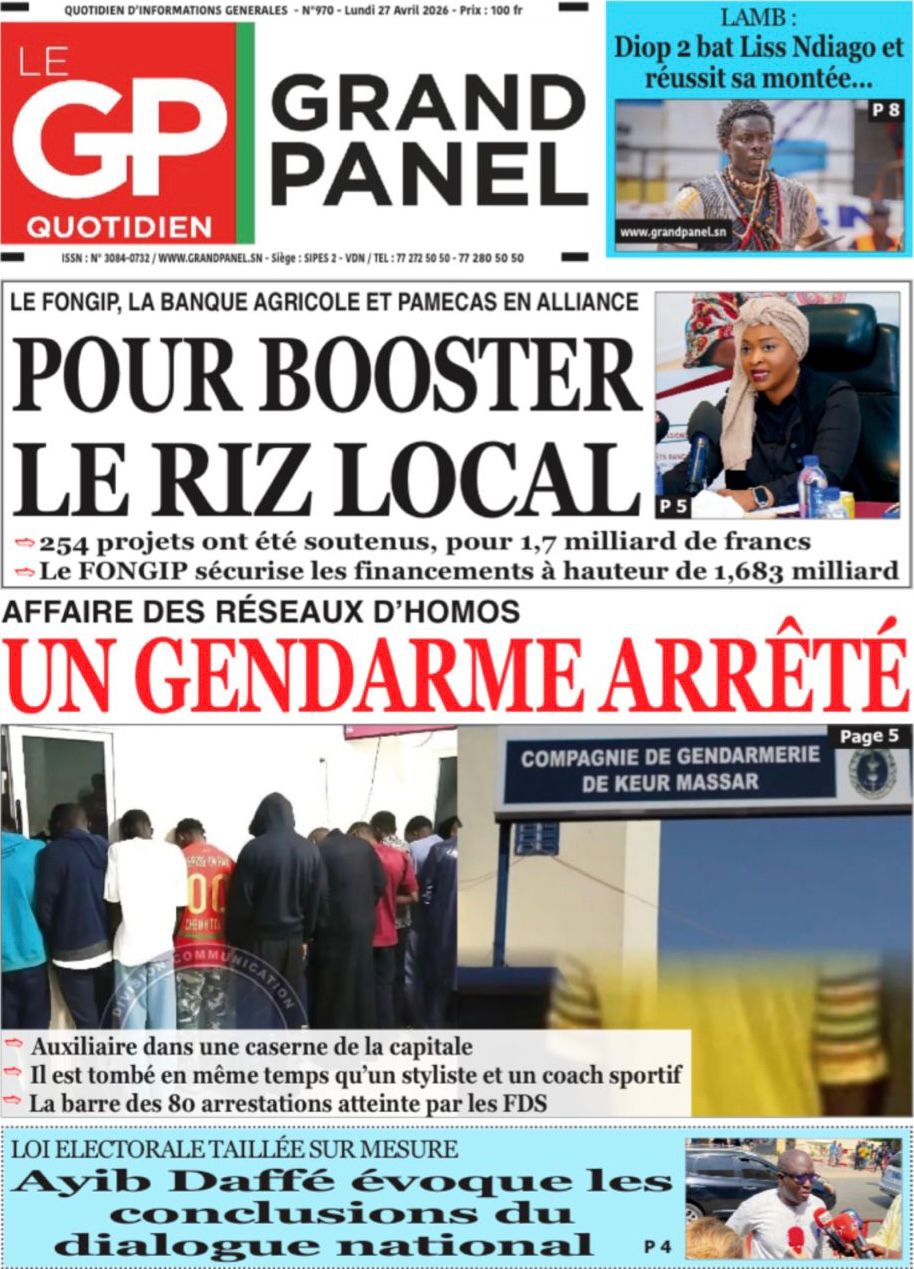 QUOTIDIEN D'INFORMATIONS GENERALES - N°970 - Lundi 27 Avril 2026 - Prix : 100 fr

LE GP QUOTIDIEN

GRAND PANEL

ISSN : N° 3084-0732 / WWW.GRANDPANEL.SN - Siège : SIPES 2 - VDN / TEL : 77 272 50 50 - 77 280 50 50

LAMB : Diop 2 bat Liss Ndiago et réussit sa montée...

P 8

www.grandpanel.sn

LE FONGIP, LA BANQUE AGRICOLE ET PAMECAS EN ALLIANCE

POUR BOOSTER LE RIZ LOCAL

P 5

254 projets ont été soutenus, pour 1,7 milliard de francs

Le FONGIP sécurise les financements à hauteur de 1,683 milliard

AFFAIRE DES RÉSEAUX D'HOMOS

UN GENDARME ARRÊTÉ

Page 5

COMPAGNIE DE GENDARMERIE DE KEUR MASSAR

DIVISION COMMUNICATION

Auxiliaire dans une caserne de la capitale

Il est tombé en même temps qu'un styliste et un coach sportif

La barre des 80 arrestations atteinte par les FDS

LOI ELECTORALE TAILLÉE SUR MESURE

Ayib Daffé évoque les conclusions du dialogue national

P 4